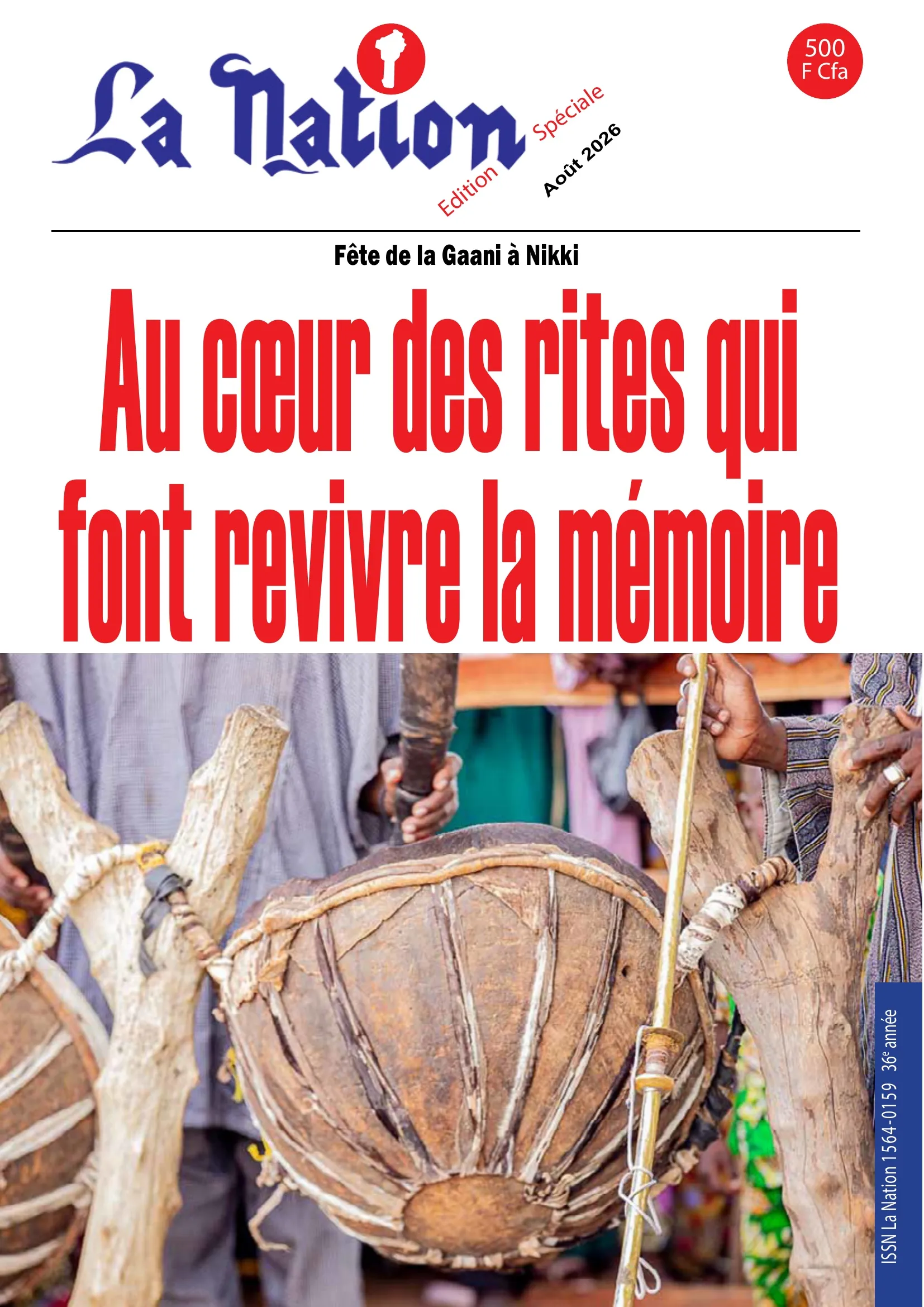 La Nation

Edition Spéciale

Août 2026

500 F Cfa

Fête de la Gaani à Nikki

Au cœur des rites qui font revivre la mémoire

ISSN La Nation 1564-0159 36e année